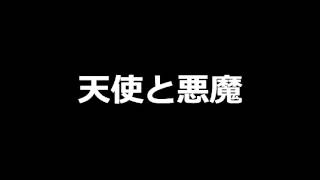 天使と悪魔